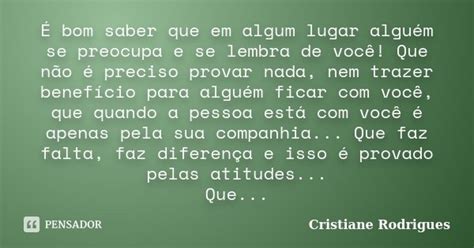 É bom saber que em algum lugar alguém se preocupa e se lembra de você! Que não é preciso provar nada, nem trazer benefício para alguém ficar com você, que quando a pessoa está com você é apenas pela sua companhia... Que faz falta, faz diferença e isso é provado pelas atitudes...
Que...

PENSADOR

Cristiane Rodrigues